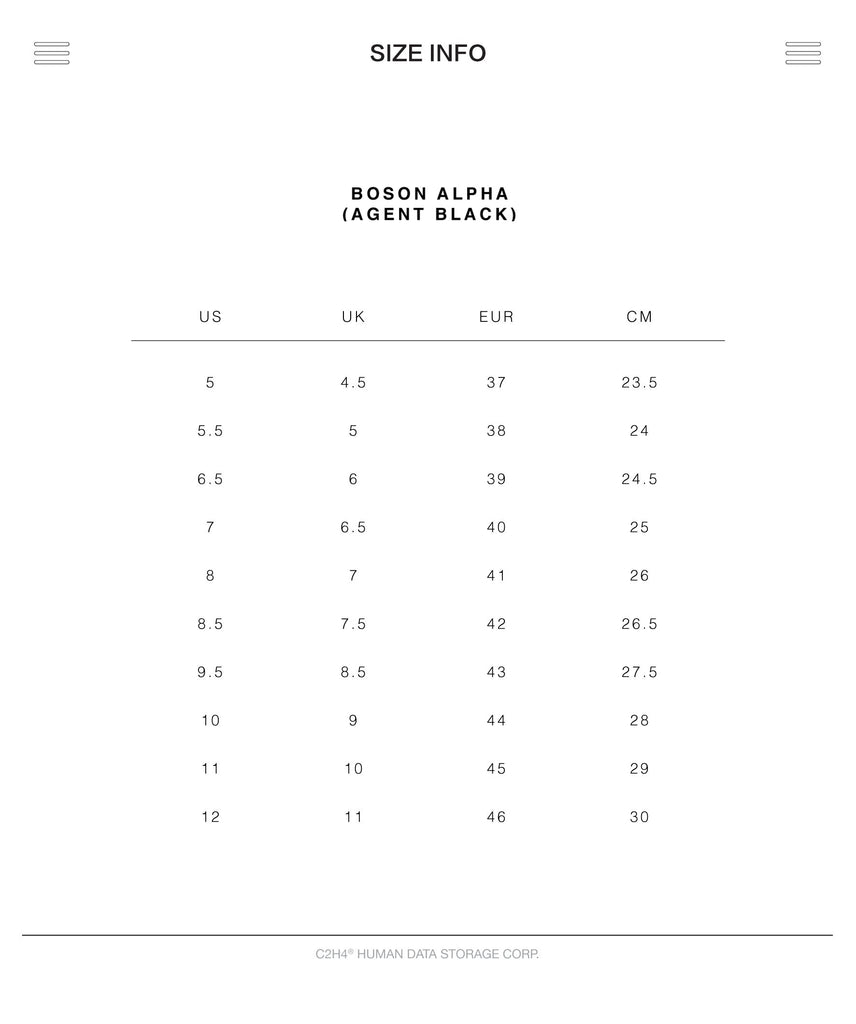 SIZE INFO

BOSON ALPHA
(AGENT BLACK)

| US | UK | EUR | CM |
|---|---|---|---|
| 5 | 4.5 | 37 | 23.5 |
| 5.5 | 5 | 38 | 24 |
| 6.5 | 6 | 39 | 24.5 |
| 7 | 6.5 | 40 | 25 |
| 8 | 7 | 41 | 26 |
| 8.5 | 7.5 | 42 | 26.5 |
| 9.5 | 8.5 | 43 | 27.5 |
| 10 | 9 | 44 | 28 |
| 11 | 10 | 45 | 29 |
| 12 | 11 | 46 | 30 |

C2H4® HUMAN DATA STORAGE CORP.